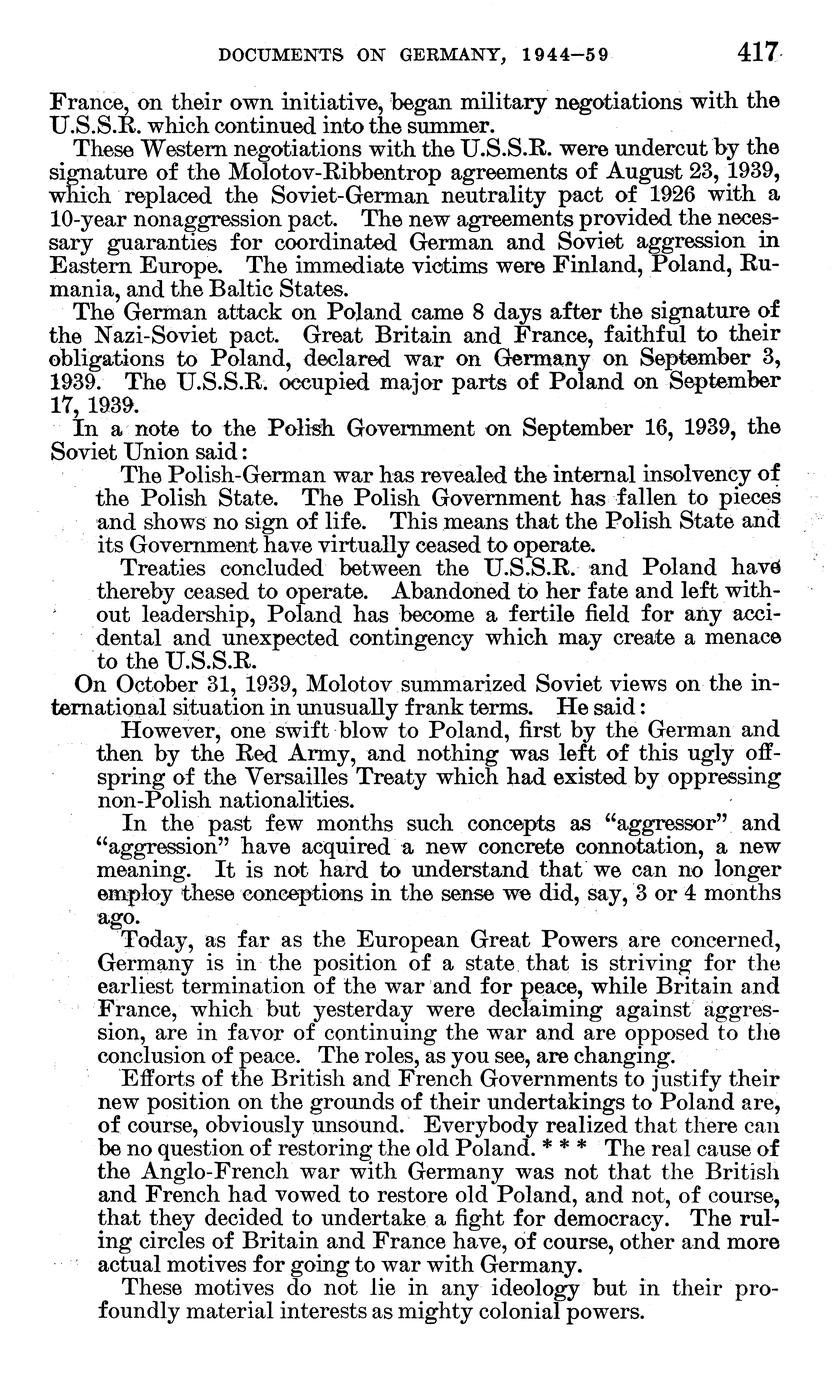 DOCUMENTS ON GERMANY, 1944–59 417

France, on their own initiative, began military negotiations with the U.S.S.R. which continued into the summer.

These Western negotiations with the U.S.S.R. were undercut by the signature of the Molotov-Ribbentrop agreements of August 23, 1939, which replaced the Soviet-German neutrality pact of 1926 with a 10-year nonaggression pact. The new agreements provided the necessary guaranties for coordinated German and Soviet aggression in Eastern Europe. The immediate victims were Finland, Poland, Rumania, and the Baltic States.

The German attack on Poland came 8 days after the signature of the Nazi-Soviet pact. Great Britain and France, faithful to their obligations to Poland, declared war on Germany on September 3, 1939. The U.S.S.R. occupied major parts of Poland on September 17, 1939.

In a note to the Polish Government on September 16, 1939, the Soviet Union said:

The Polish-German war has revealed the internal insolvency of the Polish State. The Polish Government has fallen to pieces and shows no sign of life. This means that the Polish State and its Government have virtually ceased to operate.

Treaties concluded between the U.S.S.R. and Poland have thereby ceased to operate. Abandoned to her fate and left without leadership, Poland has become a fertile field for any accidental and unexpected contingency which may create a menace to the U.S.S.R.

On October 31, 1939, Molotov summarized Soviet views on the international situation in unusually frank terms. He said:

However, one swift blow to Poland, first by the German and then by the Red Army, and nothing was left of this ugly offspring of the Versailles Treaty which had existed by oppressing non-Polish nationalities.

In the past few months such concepts as "aggressor" and "aggression" have acquired a new concrete connotation, a new meaning. It is not hard to understand that we can no longer employ these conceptions in the sense we did, say, 3 or 4 months ago.

Today, as far as the European Great Powers are concerned, Germany is in the position of a state that is striving for the earliest termination of the war and for peace, while Britain and France, which but yesterday were declaiming against aggression, are in favor of continuing the war and are opposed to the conclusion of peace. The roles, as you see, are changing.

Efforts of the British and French Governments to justify their new position on the grounds of their undertakings to Poland are, of course, obviously unsound. Everybody realized that there can be no question of restoring the old Poland. * * * The real cause of the Anglo-French war with Germany was not that the British and French had vowed to restore old Poland, and not, of course, that they decided to undertake a fight for democracy. The ruling circles of Britain and France have, of course, other and more actual motives for going to war with Germany.

These motives do not lie in any ideology but in their profoundly material interests as mighty colonial powers.